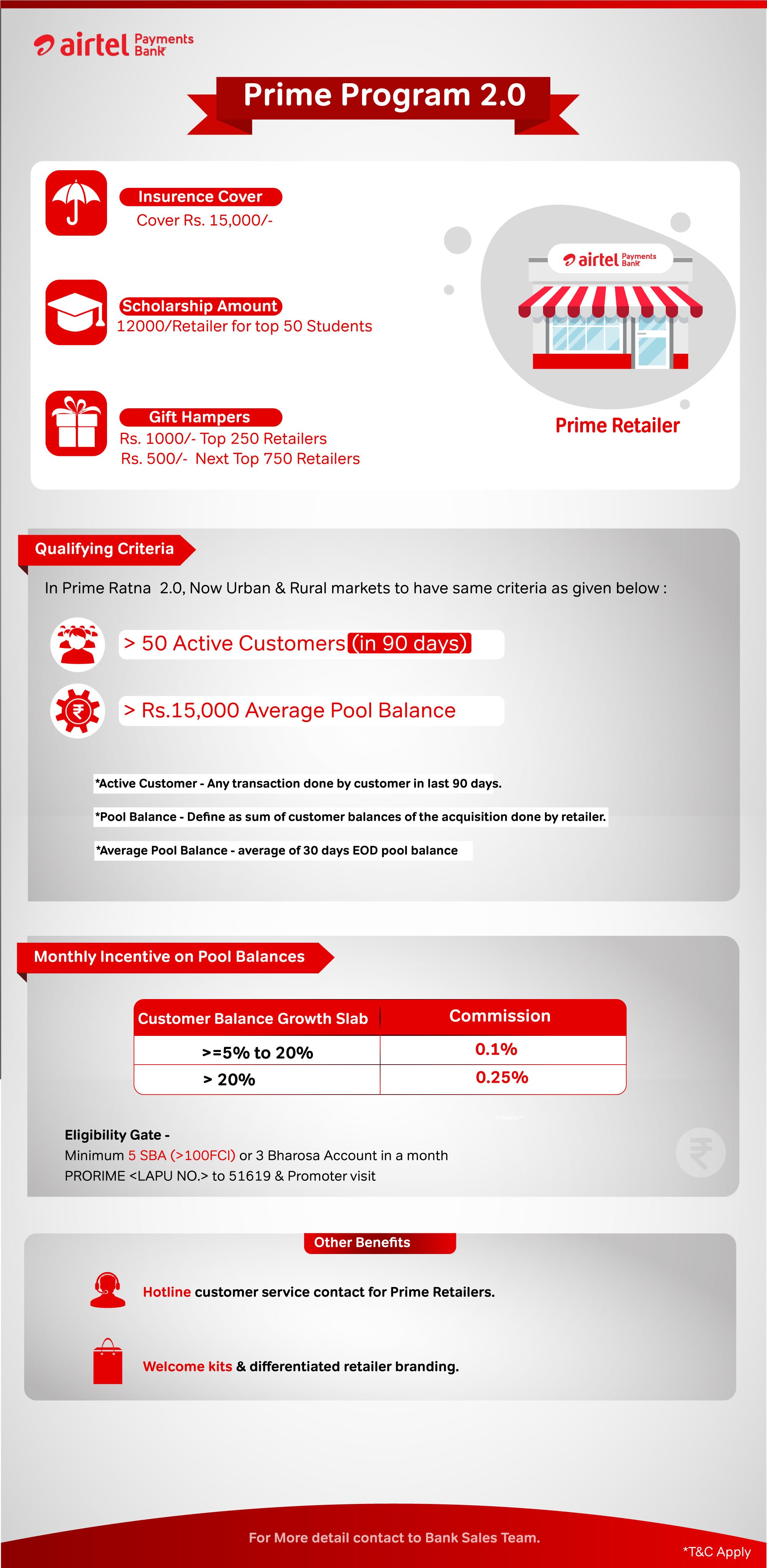 airtel Payments Bank

Prime Program 2.0

Insurence Cover
Cover Rs. 15,000/-

Scholarship Amount
12000/Retailer for top 50 Students

Gift Hampers
Rs. 1000/- Top 250 Retailers
Rs. 500/- Next Top 750 Retailers

airtel Payments Bank

Prime Retailer

Qualifying Criteria

In Prime Ratna 2.0, Now Urban & Rural markets to have same criteria as given below :

> 50 Active Customers (in 90 days)

> Rs.15,000 Average Pool Balance

*Active Customer - Any transaction done by customer in last 90 days.

*Pool Balance - Define as sum of customer balances of the acquisition done by retailer.

*Average Pool Balance - average of 30 days EOD pool balance

Monthly Incentive on Pool Balances

| Customer Balance Growth Slab | Commission |
|---|---|
| >=5% to 20% | 0.1% |
| > 20% | 0.25% |

Eligibility Gate -
Minimum 5 SBA (>100FCI) or 3 Bharosa Account in a month
PRORIME <LAPU NO.> to 51619 & Promoter visit

Other Benefits

Hotline customer service contact for Prime Retailers.

Welcome kits & differentiated retailer branding.

For More detail contact to Bank Sales Team.

*T&C Apply